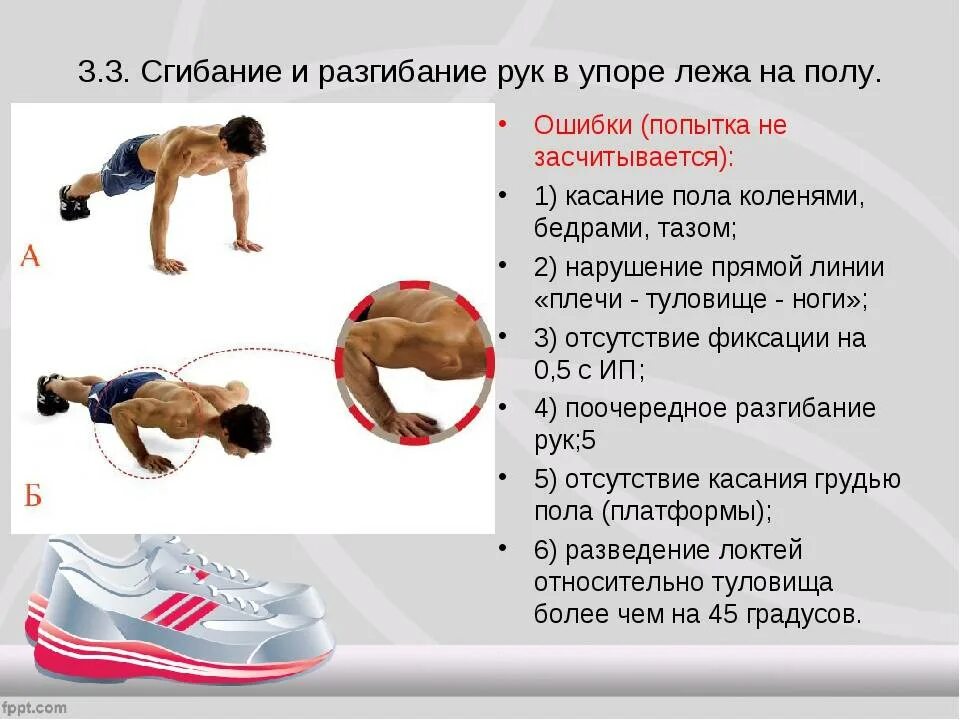 3.3. Сгибание и разгибание рук в упоре лежа на полу.

А

Б

• Ошибки (попытка не засчитывается):
• 1) касание пола коленями, бедрами, тазом;
• 2) нарушение прямой линии «плечи - туловище - ноги»;
• 3) отсутствие фиксации на 0,5 с ИП;
• 4) поочередное разгибание рук;5
• 5) отсутствие касания грудью пола (платформы);
• 6) разведение локтей относительно туловища более чем на 45 градусов.

fppt.com